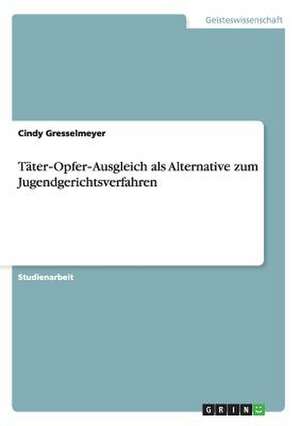 Geisteswissenschaft

Cindy Gresselmeyer

Täter-Opfer-Ausgleich als Alternative zum Jugendgerichtsverfahren

Studienarbeit

GRIN